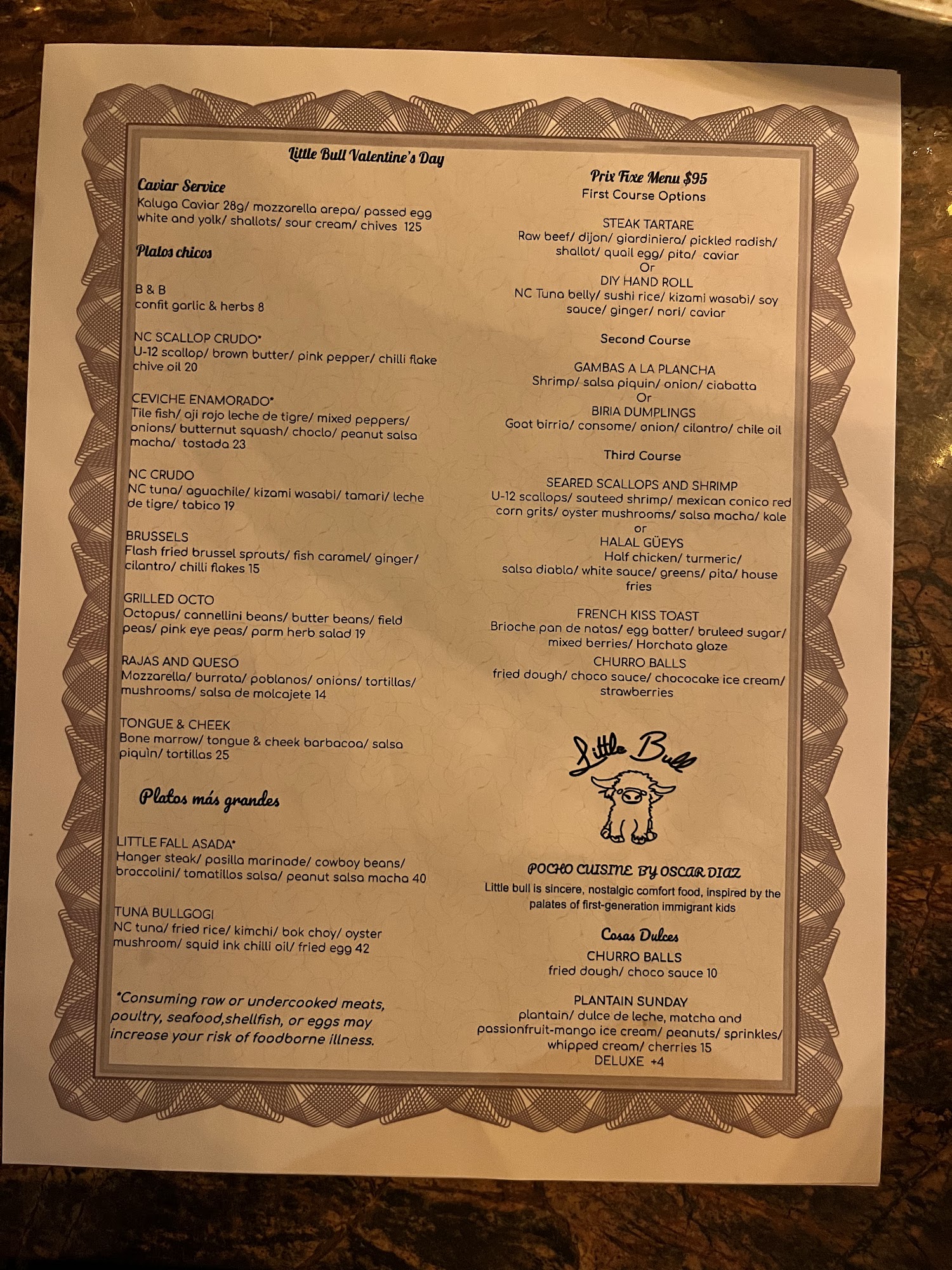 Little Bull Valentine's Day

Caviar Service
Kaluga Caviar 28g/ mozzarella arepa/ passed egg white and yolk/ shallots/ sour cream/ chives 125

Platos chicos

B & B
confit garlic & herbs 8

NC SCALLOP CRUDO*
U-12 scallop/ brown butter/ pink pepper/ chilli flake chive oil 20

CEVICHE ENAMORADO*
Tile fish/ aji rojo leche de tigre/ mixed peppers/ onions/ butternut squash/ choclo/ peanut salsa macha/ tostada 23

NC CRUDO
NC tuna/ aguachile/ kizami wasabi/ tamari/ leche de tigre/ tabico 19

BRUSSELS
Flash fried brussel sprouts/ fish caramel/ ginger/ cilantro/ chilli flakes 15

GRILLED OCTO
Octopus/ cannellini beans/ butter beans/ field peas/ pink eye peas/ parm herb salad 19

RAJAS AND QUESO
Mozzarella/ burrata/ poblanos/ onions/ tortillas/ mushrooms/ salsa de molcajete 14

TONGUE & CHEEK
Bone marrow/ tongue & cheek barbacoa/ salsa piquìn/ tortillas 25

Platos más grandes

LITTLE FALL ASADA*
Hanger steak/ pasilla marinade/ cowboy beans/ broccolini/ tomatillos salsa/ peanut salsa macha 40

TUNA BULLGOGI
NC tuna/ fried rice/ kimchi/ bok choy/ oyster mushroom/ squid ink chilli oil/ fried egg 42

*Consuming raw or undercooked meats, poultry, seafood,shellfish, or eggs may increase your risk of foodborne illness.

Prix Fixe Menu $95
First Course Options

STEAK TARTARE
Raw beef/ dijon/ giardiniera/ pickled radish/ shallot/ quail egg/ pita/ caviar
Or
DIY HAND ROLL
NC Tuna belly/ sushi rice/ kizami wasabi/ soy sauce/ ginger/ nori/ caviar

Second Course

GAMBAS A LA PLANCHA
Shrimp/ salsa piquin/ onion/ ciabatta
Or
BIRIA DUMPLINGS
Goat birria/ consome/ onion/ cilantro/ chile oil

Third Course

SEARED SCALLOPS AND SHRIMP
U-12 scallops/ sauteed shrimp/ mexican conico red corn grits/ oyster mushrooms/ salsa macha/ kale
or
HALAL GÜEYS
Half chicken/ turmeric/ salsa diabla/ white sauce/ greens/ pita/ house fries

FRENCH KISS TOAST
Brioche pan de natas/ egg batter/ bruleed sugar/ mixed berries/ Horchata glaze
CHURRO BALLS
fried dough/ choco sauce/ chococake ice cream/ strawberries

Little Bull

POCHO CUISINE BY OSCAR DIAZ
Little bull is sincere, nostalgic comfort food, inspired by the palates of first-generation immigrant kids

Cosas Dulces
CHURRO BALLS
fried dough/ choco sauce 10

PLANTAIN SUNDAY
plantain/ dulce de leche, matcha and passionfruit-mango ice cream/ peanuts/ sprinkles/ whipped cream/ cherries 15
DELUXE +4